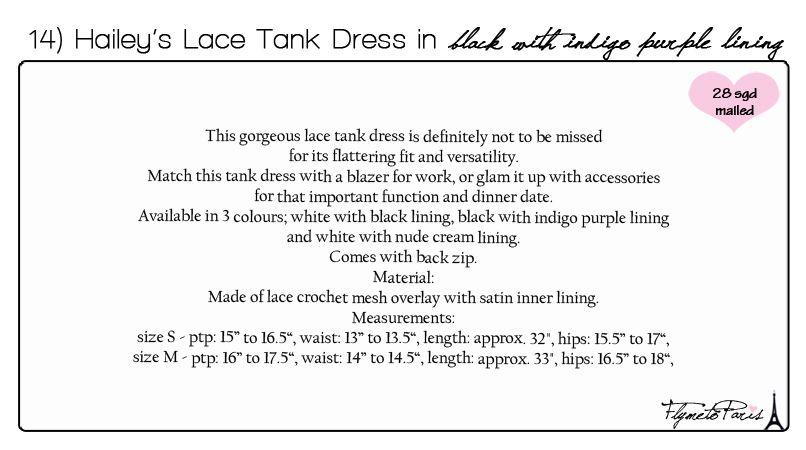 14) Hailey's Lace Tank Dress in black with indigo purple lining

28 sgd mailed

This gorgeous lace tank dress is definitely not to be missed for its flattering fit and versatility.
Match this tank dress with a blazer for work, or glam it up with accessories for that important function and dinner date.
Available in 3 colours; white with black lining, black with indigo purple lining and white with nude cream lining.
Comes with back zip.
Material:
Made of lace crochet mesh overlay with satin inner lining.
Measurements:
size S - ptp: 15" to 16.5", waist: 13" to 13.5", length: approx. 32", hips: 15.5" to 17",
size M - ptp: 16" to 17.5", waist: 14" to 14.5", length: approx. 33", hips: 16.5" to 18",

FlymetoParis